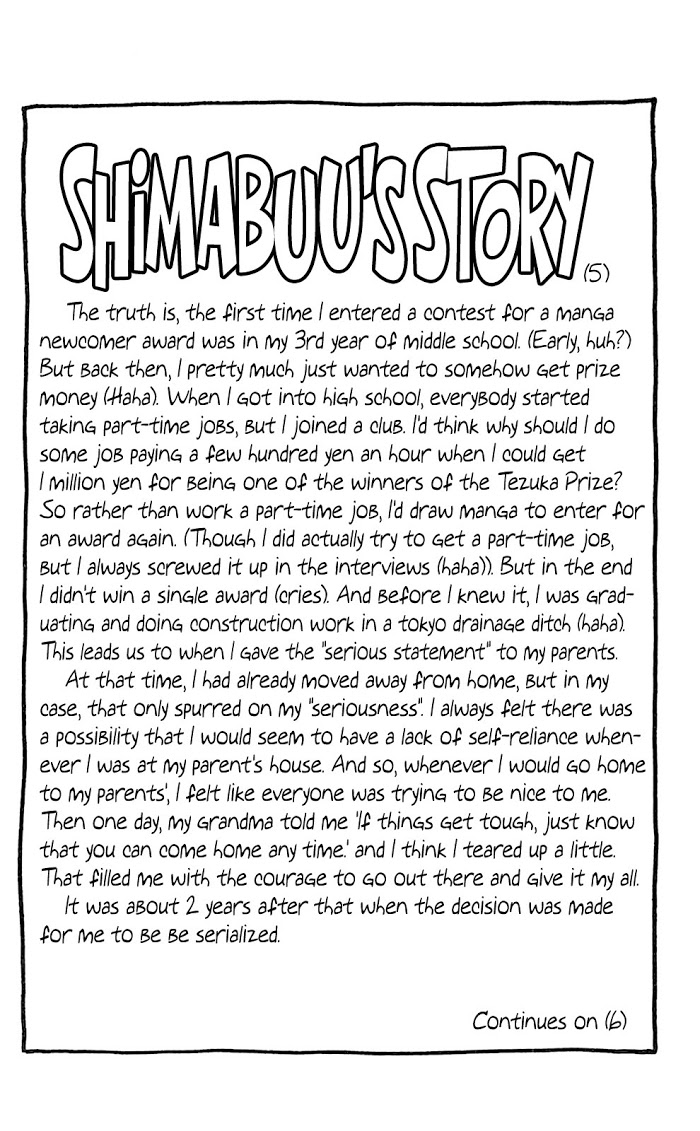 SHIMABUU'S STORY

(5)

The truth is, the first time I entered a contest for a manga newcomer award was in my 3rd year of middle school. (Early, huh?) But back then, I pretty much just wanted to somehow get prize money (Haha). When I got into high school, everybody started taking part-time jobs, but I joined a club. I'd think why should I do some job paying a few hundred yen an hour when I could get 1 million yen for being one of the winners of the Tezuka Prize? So rather than work a part-time job, I'd draw manga to enter for an award again. (Though I did actually try to get a part-time job, but I always screwed it up in the interviews (haha)). But in the end I didn't win a single award (cries). And before I knew it, I was graduating and doing construction work in a tokyo drainage ditch (haha). This leads us to when I gave the "serious statement" to my parents.

At that time, I had already moved away from home, but in my case, that only spurred on my "seriousness". I always felt there was a possibility that I would seem to have a lack of self-reliance whenever I was at my parent's house. And so, whenever I would go home to my parents', I felt like everyone was trying to be nice to me. Then one day, my grandma told me 'If things get tough, just know that you can come home any time.' and I think I teared up a little. That filled me with the courage to go out there and give it my all.

It was about 2 years after that when the decision was made for me to be be serialized.

Continues on (6)